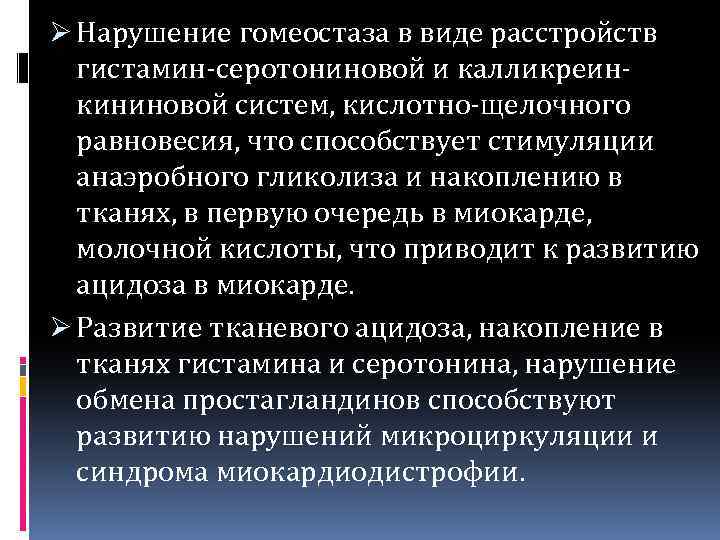 ➢ Нарушение гомеостаза в виде расстройств гистамин-серотониновой и калликреин-кининовой систем, кислотно-щелочного равновесия, что способствует стимуляции анаэробного гликолиза и накоплению в тканях, в первую очередь в миокарде, молочной кислоты, что приводит к развитию ацидоза в миокарде.

➢ Развитие тканевого ацидоза, накопление в тканях гистамина и серотонина, нарушение обмена простагландинов способствуют развитию нарушений микроциркуляции и синдрома миокардиодистрофии.